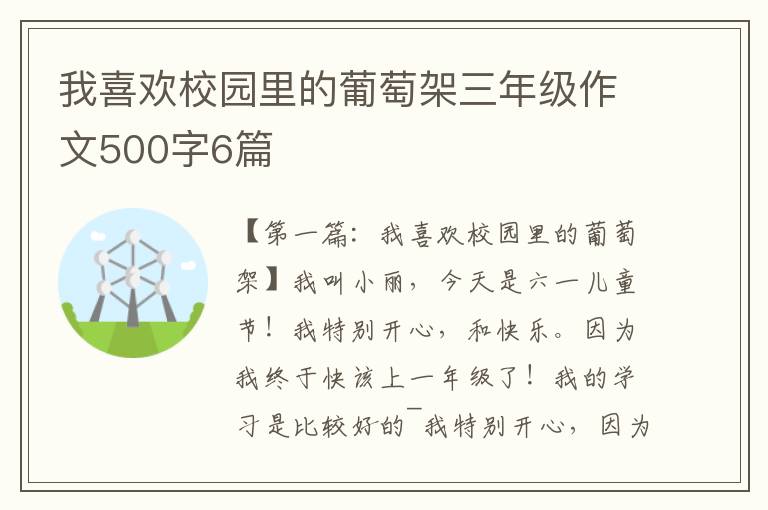 我喜欢校园里的葡萄架三年级作文500字6篇

【第一篇：我喜欢校园里的葡萄架】我叫小丽，今天是六一儿童节！我特别开心，和快乐。因为我终于快该上一年级了！我的学习是比较好的¯我特别开心，因为